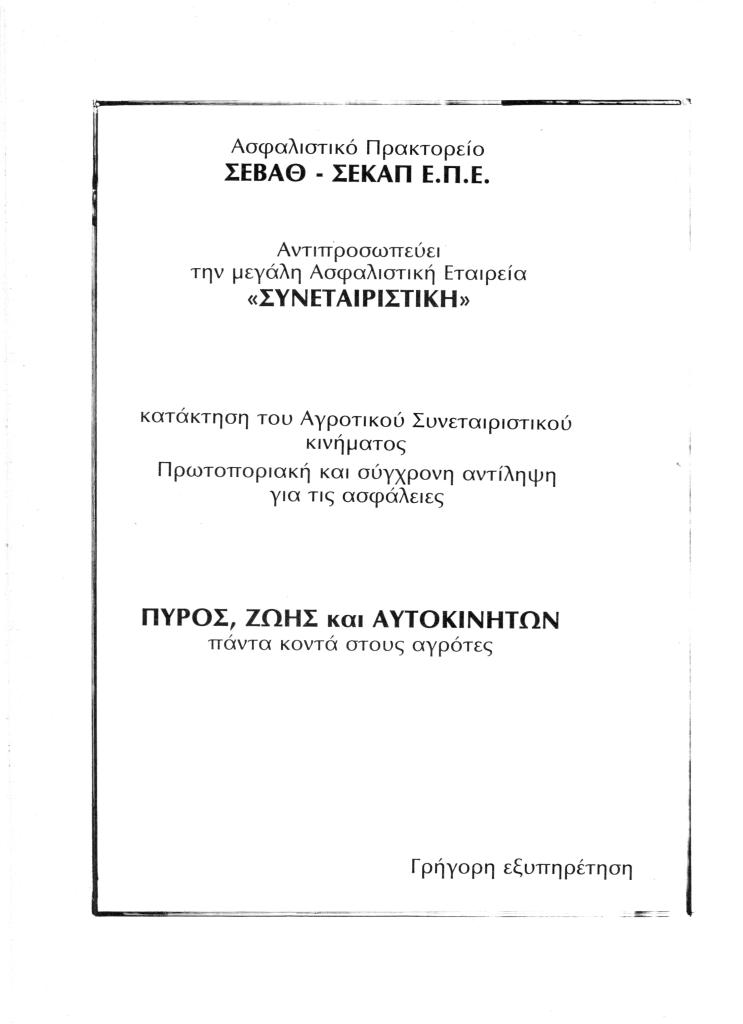 Ασφαλιστικό Πρακτορείο
ΣΕΒΑΘ - ΣΕΚΑΠ Ε.Π.Ε.

Αντιπροσωπεύει
την μεγάλη Ασφαλιστική Εταιρεία
«ΣΥΝΕΤΑΙΡΙΣΤΙΚΗ»

κατάκτηση του Αγροτικού Συνεταιριστικού κινήματος
Πρωτοποριακή και σύγχρονη αντίληψη για τις ασφάλειες

ΠΥΡΟΣ, ΖΩΗΣ και ΑΥΤΟΚΙΝΗΤΩΝ
πάντα κοντά στους αγρότες

Γρήγορη εξυπηρέτηση